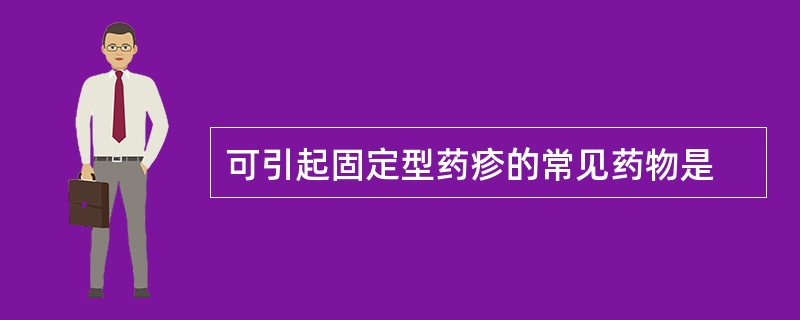 可引起固定型药疹的常见药物是